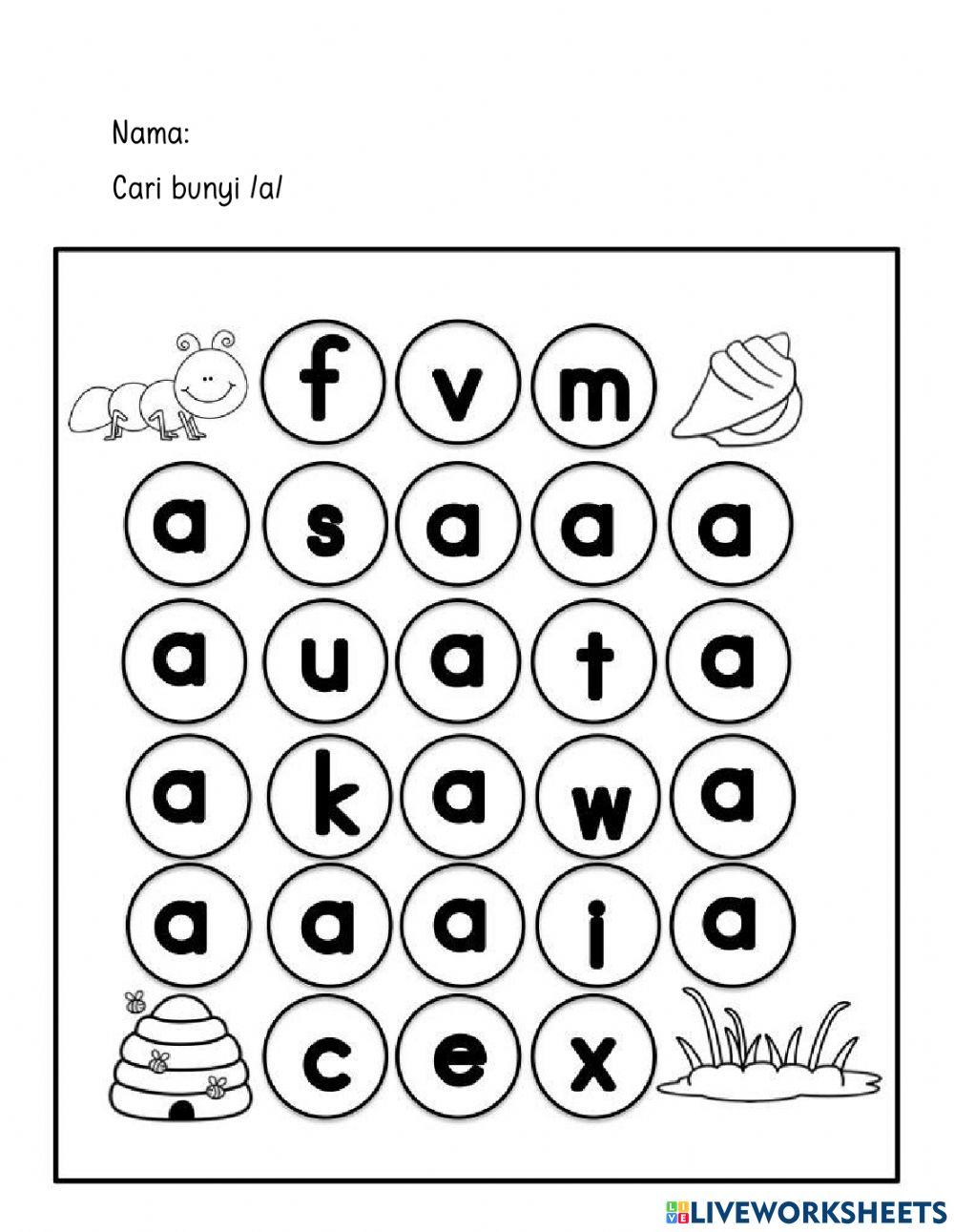 Nama:

Cari bunyi /a/

f v m

a s a a a

a u a t a

a k a w a

a a a i a

c e x

LIVEWORKSHEETS